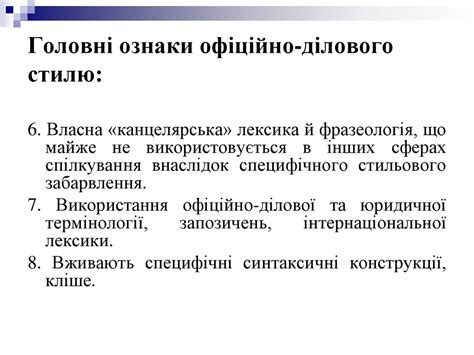 Головні ознаки офіційно-ділового стилю:

6. Власна «канцелярська» лексика й фразеологія, що майже не використовується в інших сферах спілкування внаслідок специфічного стильового забарвлення.

7. Використання офіційно-ділової та юридичної термінології, запозичень, інтернаціональної лексики.

8. Вживають специфічні синтаксичні конструкції, кліше.